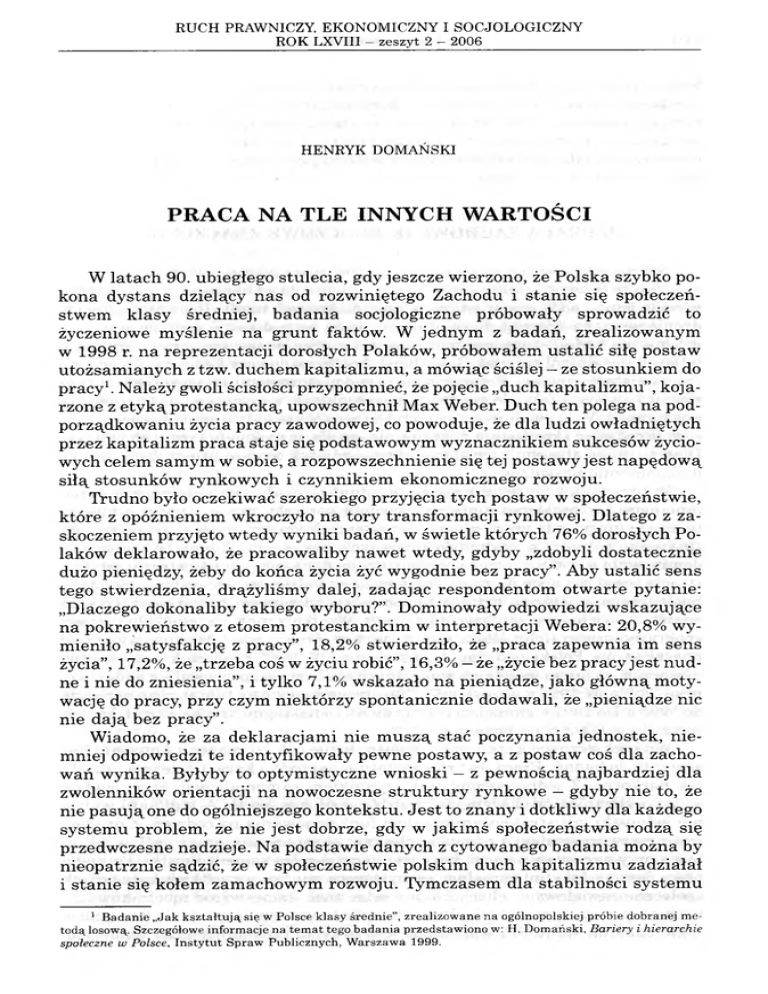 RUCH PRAWNICZY, EKONOMICZNY I SOCJOLOGICZNY
ROK LXVIII – zeszyt 2 – 2006

HENRYK DOMAŃSKI

PRACA NA TLE INNYCH WARTOŚCI

W latach 90. ubiegłego stulecia, gdy jeszcze wierzono, że Polska szybko pokona dystans dzielący nas od rozwiniętego Zachodu i stanie się społeczeństwem klasy średniej, badania socjologiczne próbowały sprowadzić to życzeniowe myślenie na grunt faktów. W jednym z badań, zrealizowanym w 1998 r. na reprezentacji dorosłych Polaków, próbowałem ustalić siłę postaw utożsamianych z tzw. duchem kapitalizmu, a mówiąc ściślej – ze stosunkiem do pracy$^1$. Należy gwoli ścisłości przypomnieć, że pojęcie „duch kapitalizmu", kojarzone z etyką protestancką, upowszechnił Max Weber. Duch ten polega na podporządkowaniu życia pracy zawodowej, co powoduje, że dla ludzi owładniętych przez kapitalizm praca staje się podstawowym wyznacznikiem sukcesów życiowych celem samym w sobie, a rozpowszechnienie się tej postawy jest napędową siłą stosunków rynkowych i czynnikiem ekonomicznego rozwoju.

Trudno było oczekiwać szerokiego przyjęcia tych postaw w społeczeństwie, które z opóźnieniem wkroczyło na tory transformacji rynkowej. Dlatego z zaskoczeniem przyjęto wtedy wyniki badań, w świetle których 76% dorosłych Polaków deklarowało, że pracowaliby nawet wtedy, gdyby „zdobyli dostatecznie dużo pieniędzy, żeby do końca życia żyć wygodnie bez pracy". Aby ustalić sens tego stwierdzenia, drążyliśmy dalej, zadając respondentom otwarte pytanie: „Dlaczego dokonaliby takiego wyboru?". Dominowały odpowiedzi wskazujące na pokrewieństwo z etosem protestanckim w interpretacji Webera: 20,8% wymieniło „satysfakcję z pracy", 18,2% stwierdziło, że „praca zapewnia im sens życia", 17,2%, że „trzeba coś w życiu robić", 16,3% – że „życie bez pracy jest nudne i nie do zniesienia", i tylko 7,1% wskazało na pieniądze, jako główną motywację do pracy, przy czym niektórzy spontanicznie dodawali, że „pieniądze nic nie dają bez pracy".

Wiadomo, że za deklaracjami nie muszą stać poczynania jednostek, niemniej odpowiedzi te identyfikowały pewne postawy, a z postaw coś dla zachowań wynika. Byłyby to optymistyczne wnioski – z pewnością najbardziej dla zwolenników orientacji na nowoczesne struktury rynkowe – gdyby nie to, że nie pasują one do ogólniejszego kontekstu. Jest to znany i dotkliwy dla każdego systemu problem, że nie jest dobrze, gdy w jakimś społeczeństwie rodzą się przedwczesne nadzieje. Na podstawie danych z cytowanego badania można by nieopatrznie sądzić, że w społeczeństwie polskim duch kapitalizmu zadziałał i stanie się kołem zamachowym rozwoju. Tymczasem dla stabilności systemu

$^1$ Badanie „Jak kształtują się w Polsce klasy średnie", zrealizowane na ogólnopolskiej próbie dobranej metodą losową. Szczegółowe informacje na temat tego badania przedstawiono w: H. Domański, Bariery i hierarchie społeczne w Polsce, Instytut Spraw Publicznych, Warszawa 1999.